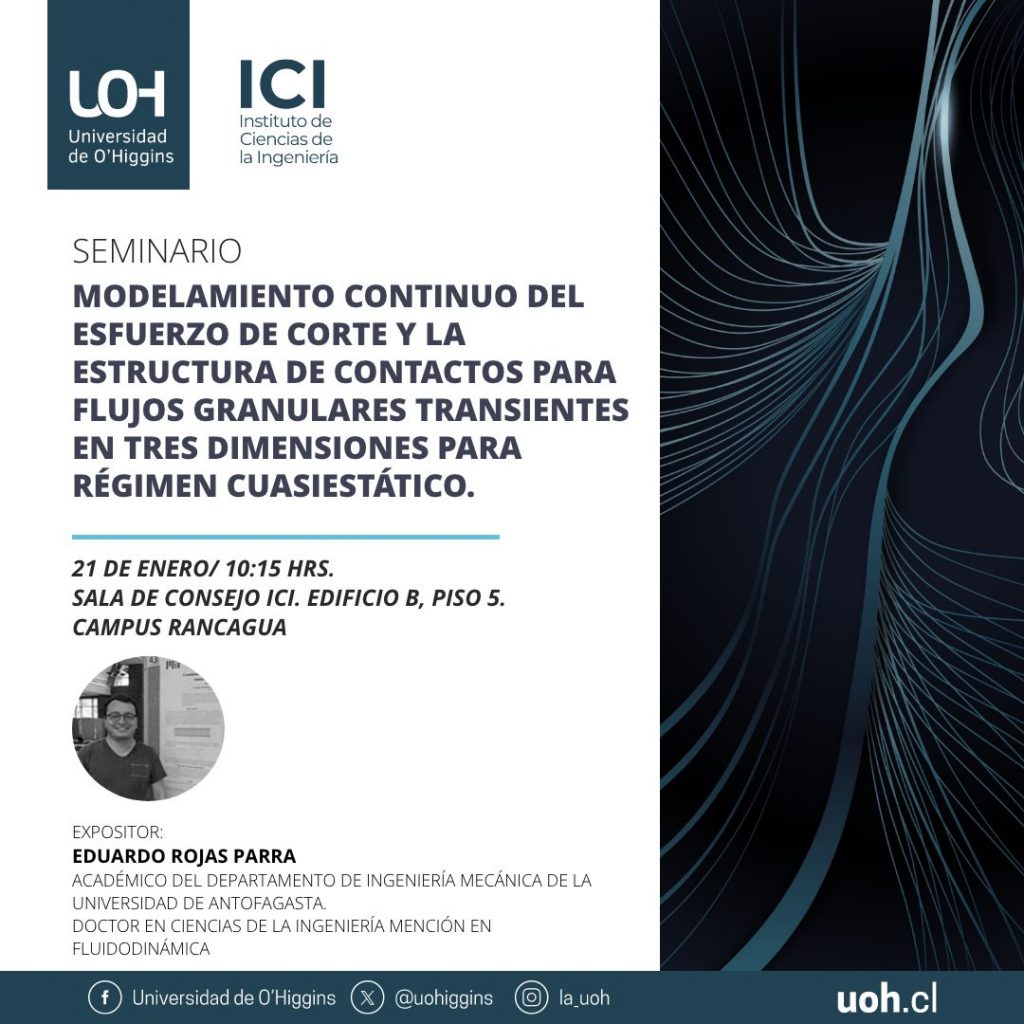 UOH
Universidad de O'Higgins

ICI
Instituto de Ciencias de la Ingeniería

SEMINARIO

MODELAMIENTO CONTINUO DEL ESFUERZO DE CORTE Y LA ESTRUCTURA DE CONTACTOS PARA FLUJOS GRANULARES TRANSIENTES EN TRES DIMENSIONES PARA RÉGIMEN CUASIESTÁTICO.

21 DE ENERO/ 10:15 HRS.
SALA DE CONSEJO ICI. EDIFICIO B, PISO 5.
CAMPUS RANCAGUA

EXPOSITOR:
EDUARDO ROJAS PARRA
ACADÉMICO DEL DEPARTAMENTO DE INGENIERÍA MECÁNICA DE LA UNIVERSIDAD DE ANTOFAGASTA.
DOCTOR EN CIENCIAS DE LA INGENIERÍA MENCIÓN EN FLUIDODINÁMICA

Universidad de O'Higgins @uohiggins la_uoh uoh.cl